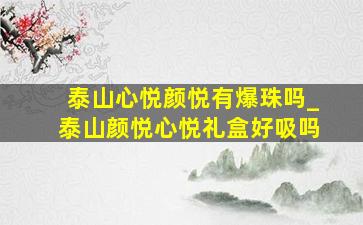 泰山心悦颜悦有爆珠吗_
泰山颜悦心悦礼盒好吸吗